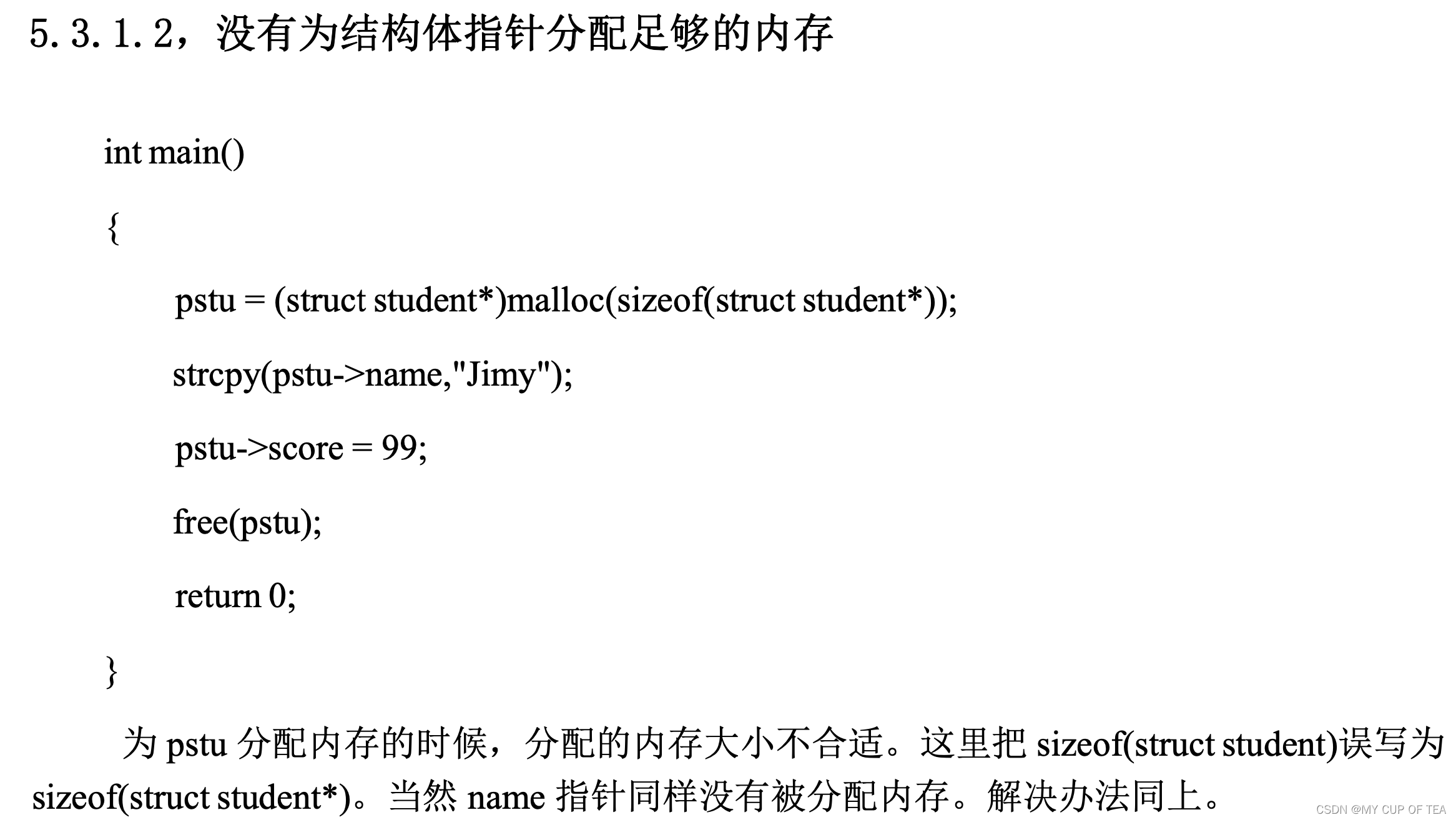 5.3.1.2，没有为结构体指针分配足够的内存

int main()

{

pstu = (struct student*)malloc(sizeof(struct student*));

strcpy(pstu->name,"Jimy");

pstu->score = 99;

free(pstu);

return 0;

}

为 pstu 分配内存的时候，分配的内存大小不合适。这里把 sizeof(struct student)误写为 sizeof(struct student*)。当然 name 指针同样没有被分配内存。解决办法同上。

CSDN @MY CUP OF TEA